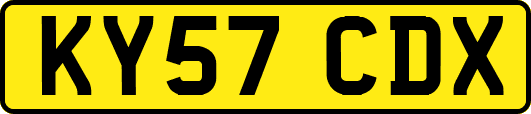 KY57 CDX